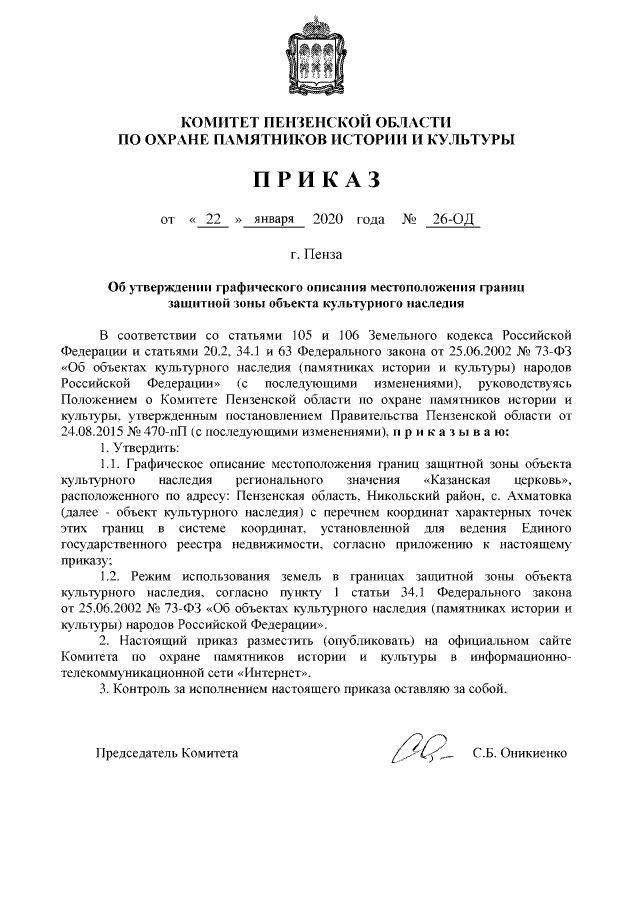 КОМИТЕТ ПЕНЗЕНСКОЙ ОБЛАСТИ
ПО ОХРАНЕ ПАМЯТНИКОВ ИСТОРИИ И КУЛЬТУРЫ

ПРИКАЗ

от « 22 » января 2020 года № 26-ОД

г. Пенза

Об утверждении графического описания местоположения границ защитной зоны объекта культурного наследия

В соответствии со статьями 105 и 106 Земельного кодекса Российской Федерации и статьями 20.2, 34.1 и 63 Федерального закона от 25.06.2002 № 73-ФЗ «Об объектах культурного наследия (памятниках истории и культуры) народов Российской Федерации» (с последующими изменениями), руководствуясь Положением о Комитете Пензенской области по охране памятников истории и культуры, утвержденным постановлением Правительства Пензенской области от 24.08.2015 № 470-пП (с последующими изменениями), приказываю:

1. Утвердить:

1.1. Графическое описание местоположения границ защитной зоны объекта культурного наследия регионального значения «Казанская церковь», расположенного по адресу: Пензенская область, Никольский район, с. Ахматовка (далее - объект культурного наследия) с перечнем координат характерных точек этих границ в системе координат, установленной для ведения Единого государственного реестра недвижимости, согласно приложению к настоящему приказу;

1.2. Режим использования земель в границах защитной зоны объекта культурного наследия, согласно пункту 1 статьи 34.1 Федерального закона от 25.06.2002 № 73-ФЗ «Об объектах культурного наследия (памятниках истории и культуры) народов Российской Федерации».

2. Настоящий приказ разместить (опубликовать) на официальном сайте Комитета по охране памятников истории и культуры в информационно-телекоммуникационной сети «Интернет».

3. Контроль за исполнением настоящего приказа оставляю за собой.

Председатель Комитета С.Б. Оникиенко